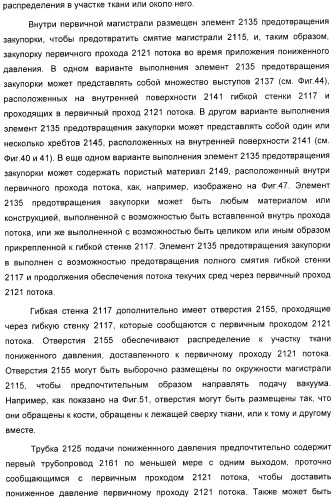 распределения в участке ткани или около него.

Внутри первичной магистрали размещен элемент 2135 предотвращения закупорки, чтобы предотвратить смятие магистрали 2115, и, таким образом, закупорку первичного прохода 2121 потока во время приложения пониженного давления. В одном варианте выполнения элемент 2135 предотвращения закупорки может представлять собой множество выступов 2137 (см. Фиг.44), расположенных на внутренней поверхности 2141 гибкой стенки 2117 и проходящих в первичный проход 2121 потока. В другом варианте выполнения элемент 2135 предотвращения закупорки может представлять собой один или несколько хребтов 2145, расположенных на внутренней поверхности 2141 (см. Фиг.40 и 41). В еще одном варианте выполнения элемент 2135 предотвращения закупорки может содержать пористый материал 2149, расположенный внутри первичного прохода потока, как, например, изображено на Фиг.47. Элемент 2135 предотвращения закупорки может быть любым материалом или конструкцией, выполненной с возможностью быть вставленной внутрь прохода потока, или же выполненной с возможностью быть целиком или иным образом прикрепленной к гибкой стенке 2117. Элемент 2135 предотвращения закупорки в выполнен с возможностью предотвращения полного смятия гибкой стенки 2117 и продолжения обеспечения потока текучих сред через первичный проход 2121 потока.

Гибкая стенка 2117 дополнительно имеет отверстия 2155, проходящие через гибкую стенку 2117, которые сообщаются с первичным проходом 2121 потока. Отверстия 2155 обеспечивают распределение к участку ткани пониженного давления, доставленного к первичному проходу 2121 потока. Отверстия 2155 могут быть выборочно размещены по окружности магистрали 2115, чтобы предпочтительным образом направлять подачу вакуума. Например, как показано на Фиг.51, отверстия могут быть размещены так, что они обращены к кости, обращены к лежащей сверху ткани, или к тому и другому вместе.

Трубка 2125 подачи пониженного давления предпочтительно содержит первый трубопровод 2161 по меньшей мере с одним выходом, проточно сообщающимся с первичным проходом 2121 потока, чтобы доставить пониженное давление первичному проходу 2121 потока. Также может быть